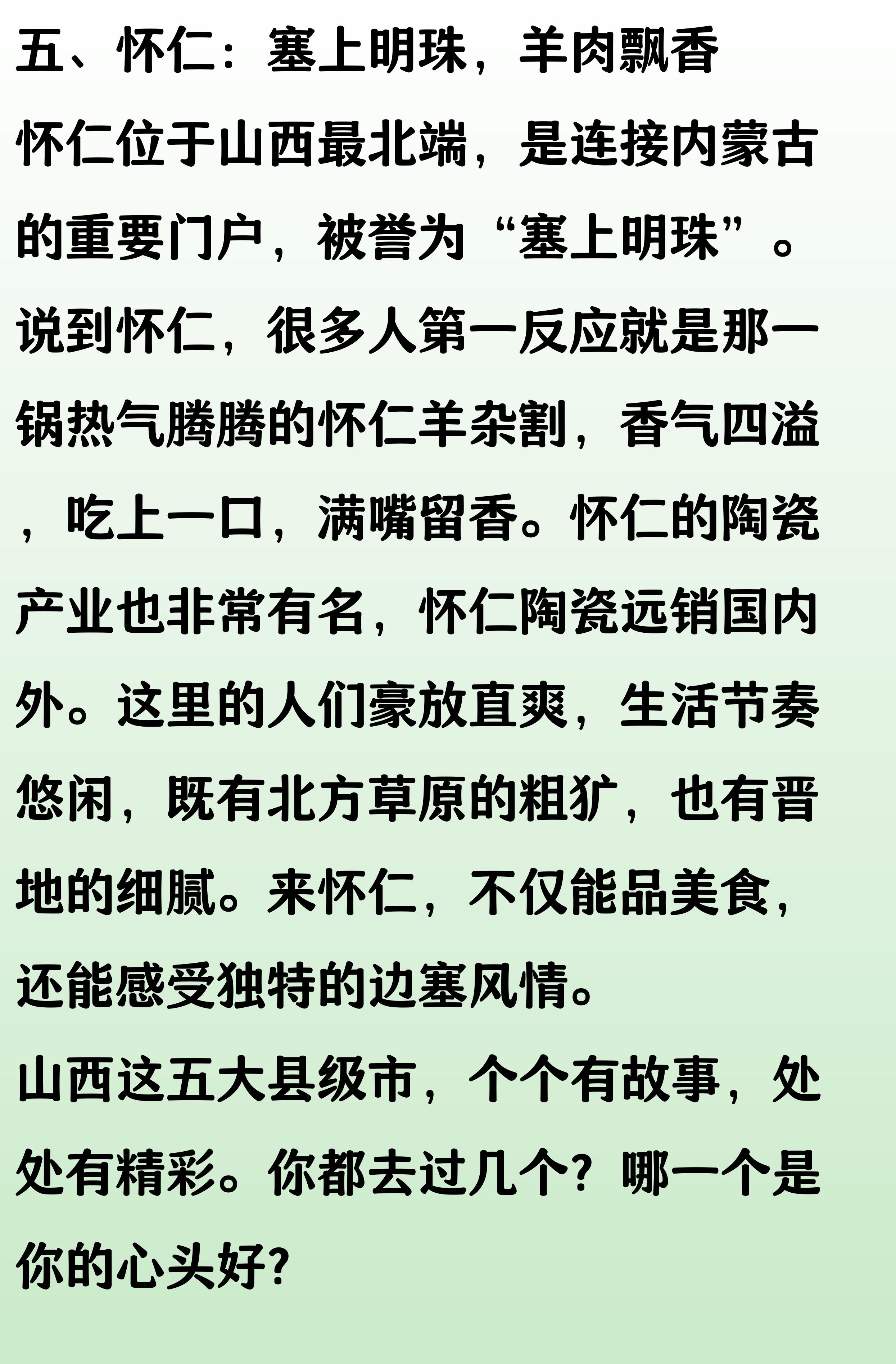 五、怀仁：塞上明珠，羊肉飘香

怀仁位于山西最北端，是连接内蒙古的重要门户，被誉为“塞上明珠”。说到怀仁，很多人第一反应就是那一锅热气腾腾的怀仁羊杂割，香气四溢，吃上一口，满嘴留香。怀仁的陶瓷产业也非常有名，怀仁陶瓷远销国内外。这里的人们豪放直爽，生活节奏悠闲，既有北方草原的粗犷，也有晋地的细腻。来怀仁，不仅能品美食，还能感受独特的边塞风情。

山西这五大县级市，个个有故事，处处有精彩。你都去过几个？哪一个是你的心头好？